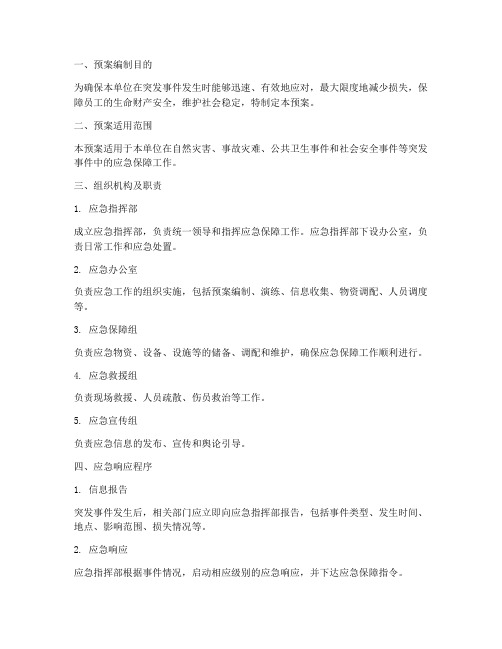 一、预案编制目的

为确保本单位在突发事件发生时能够迅速、有效地应对，最大限度地减少损失，保障员工的生命财产安全，维护社会稳定，特制定本预案。

二、预案适用范围

本预案适用于本单位在自然灾害、事故灾难、公共卫生事件和社会安全事件等突发事件中的应急保障工作。

三、组织机构及职责

1. 应急指挥部

成立应急指挥部，负责统一领导和指挥应急保障工作。应急指挥部下设办公室，负责日常工作和应急处置。

2. 应急办公室

负责应急工作的组织实施，包括预案编制、演练、信息收集、物资调配、人员调度等。

3. 应急保障组

负责应急物资、设备、设施等的储备、调配和维护，确保应急保障工作顺利进行。

4. 应急救援组

负责现场救援、人员疏散、伤员救治等工作。

5. 应急宣传组

负责应急信息的发布、宣传和舆论引导。

四、应急响应程序

1. 信息报告

突发事件发生后，相关部门应立即向应急指挥部报告，包括事件类型、发生时间、地点、影响范围、损失情况等。

2. 应急响应

应急指挥部根据事件情况，启动相应级别的应急响应，并下达应急保障指令。